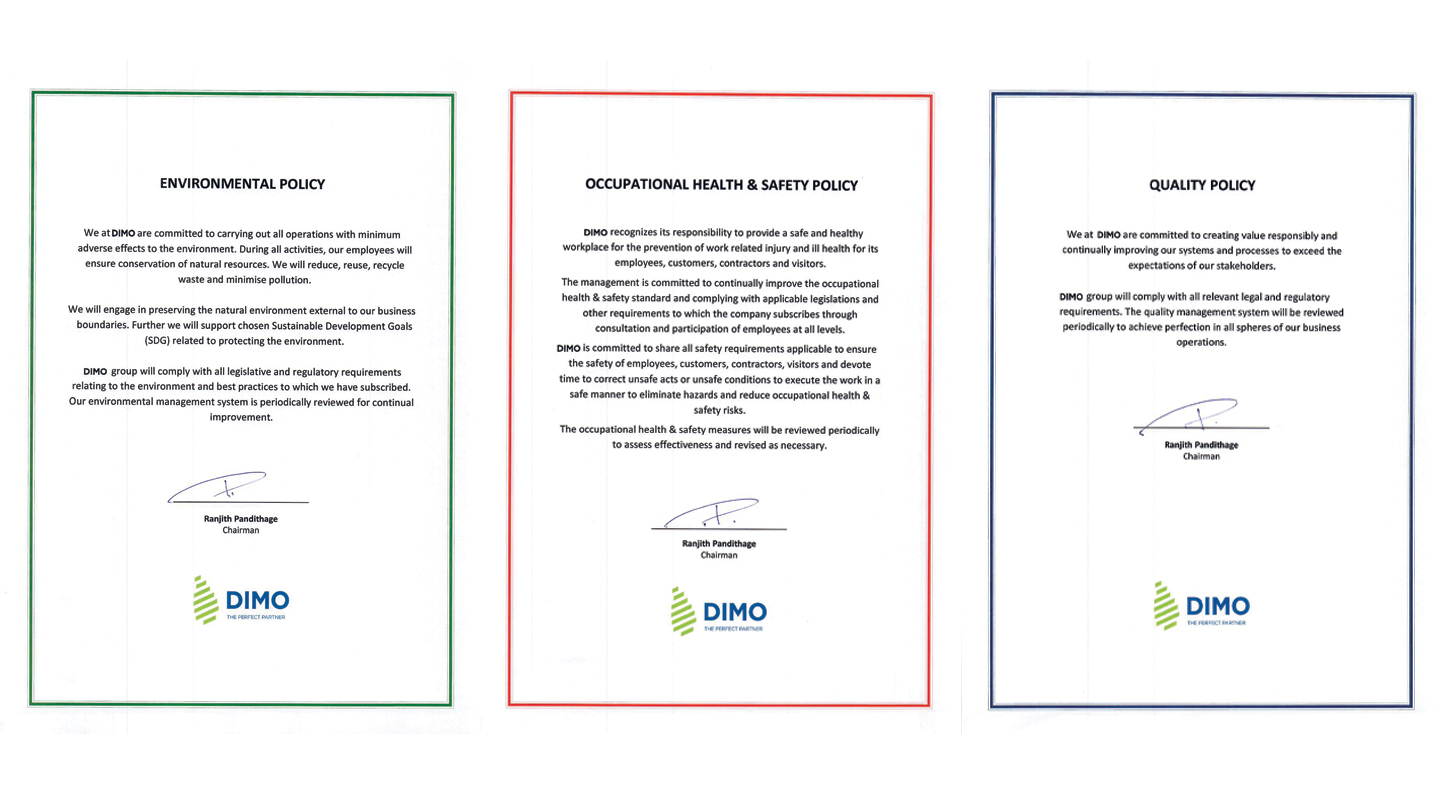 ENVIRONMENTAL POLICY

We at DIMO are committed to carrying out all operations with minimum adverse effects to the environment. During all activities, our employees will ensure conservation of natural resources. We will reduce, reuse, recycle waste and minimise pollution.

We will engage in preserving the natural environment external to our business boundaries. Further we will support chosen Sustainable Development Goals (SDG) related to protecting the environment.

DIMO group will comply with all legislative and regulatory requirements relating to the environment and best practices to which we have subscribed. Our environmental management system is periodically reviewed for continual improvement.

Ranjith Pandithage
Chairman

DIMO
THE PERFECT PARTNER

OCCUPATIONAL HEALTH & SAFETY POLICY

DIMO recognizes its responsibility to provide a safe and healthy workplace for the prevention of work related injury and ill health for its employees, customers, contractors and visitors.

The management is committed to continually improve the occupational health & safety standard and complying with applicable legislations and other requirements to which the company subscribes through consultation and participation of employees at all levels.

DIMO is committed to share all safety requirements applicable to ensure the safety of employees, customers, contractors, visitors and devote time to correct unsafe acts or unsafe conditions to execute the work in a safe manner to eliminate hazards and reduce occupational health & safety risks.

The occupational health & safety measures will be reviewed periodically to assess effectiveness and revised as necessary.

Ranjith Pandithage
Chairman

DIMO
THE PERFECT PARTNER

QUALITY POLICY

We at DIMO are committed to creating value responsibly and continually improving our systems and processes to exceed the expectations of our stakeholders.

DIMO group will comply with all relevant legal and regulatory requirements. The quality management system will be reviewed periodically to achieve perfection in all spheres of our business operations.

Ranjith Pandithage
Chairman

DIMO
THE PERFECT PARTNER